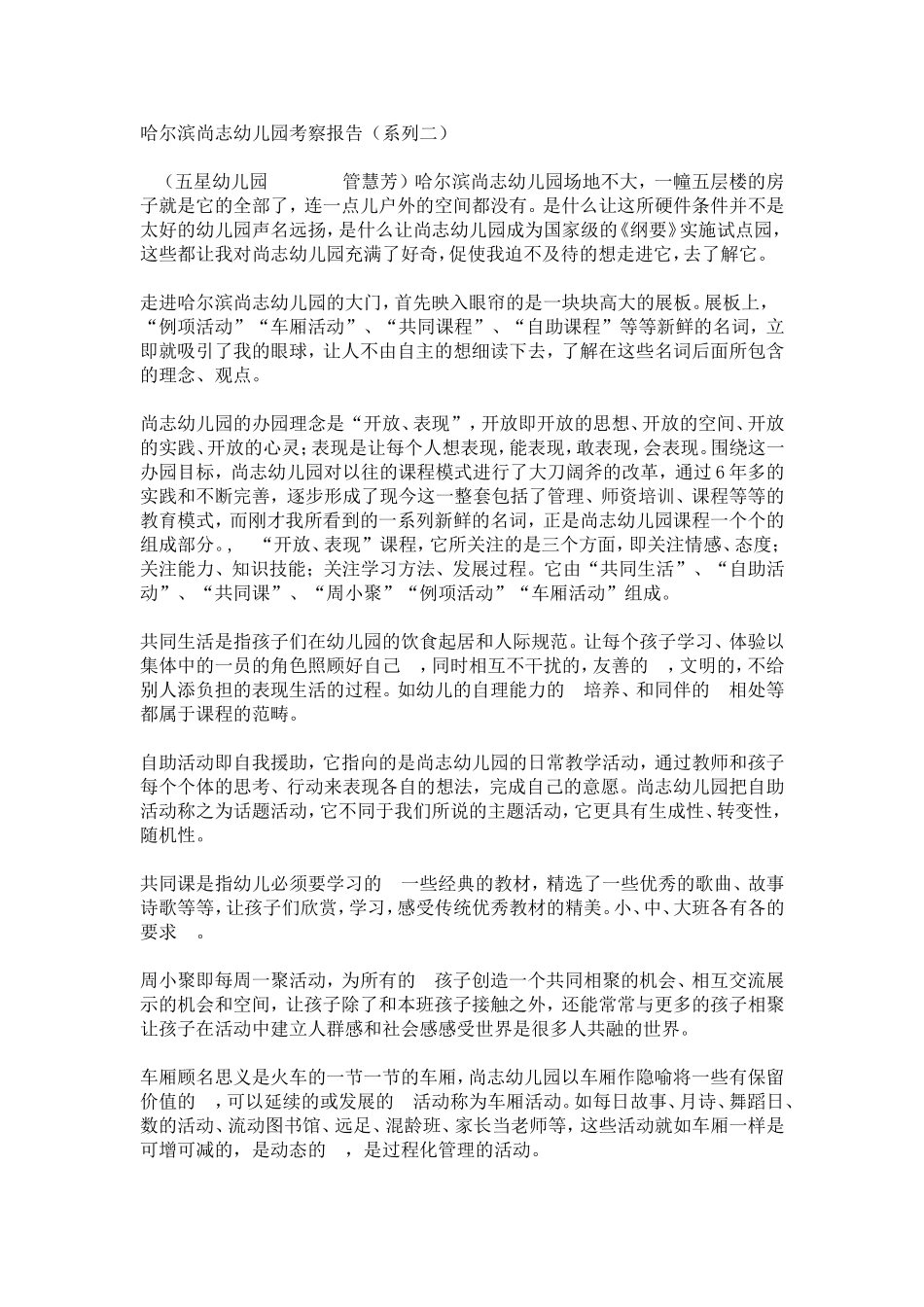 哈尔滨尚志幼儿园考察报告（系列二）

（五星幼儿园　　管慧芳）哈尔滨尚志幼儿园场地不大，一幢五层楼的房子就是它的全部了，连一点儿户外的空间都没有。是什么让这所硬件条件并不是太好的幼儿园声名远扬，是什么让尚志幼儿园成为国家级的《纲要》实施试点园，这些都让我对尚志幼儿园充满了好奇，促使我迫不及待的想走进它，去了解它。

走进哈尔滨尚志幼儿园的大门，首先映入眼帘的是一块块高大的展板。展板上，“例项活动”“车厢活动”、“共同课程”、“自助课程”等等新鲜的名词，立即就吸引了我的眼球，让人不由自主的想细读下去，了解在这些名词后面所包含的理念、观点。

尚志幼儿园的办园理念是“开放、表现”，开放即开放的思想、开放的空间、开放的实践、开放的心灵；表现是让每个人想表现，能表现，敢表现，会表现。围绕这一办园目标，尚志幼儿园对以往的课程模式进行了大刀阔斧的改革，通过6年多的实践和不断完善，逐步形成了现今这一整套包括了管理、师资培训、课程等等的教育模式，而刚才我所看到的一系列新鲜的名词，正是尚志幼儿园课程一个个的组成部分。，　“开放、表现”课程，它所关注的是三个方面，即关注情感、态度；关注能力、知识技能；关注学习方法、发展过程。它由“共同生活”、“自助活动”、“共同课”、“周小聚”“例项活动”“车厢活动”组成。

共同生活是指孩子们在幼儿园的饮食起居和人际规范。让每个孩子学习、体验以集体中的一员的角色照顾好自己　，同时相互不干扰的，友善的　，文明的，不给别人添负担的表现生活的过程。如幼儿的自理能力的　培养、和同伴的　相处等都属于课程的范畴。

自助活动即自我援助，它指向的是尚志幼儿园的日常教学活动，通过教师和孩子每个个体的思考、行动来表现各自的想法，完成自己的意愿。尚志幼儿园把自助活动称之为话题活动，它不同于我们所说的主题活动，它更具有生成性、转变性，随机性。

共同课是指幼儿必须要学习的　一些经典的教材，精选了一些优秀的歌曲、故事诗歌等等，让孩子们欣赏，学习，感受传统优秀教材的精美。小、中、大班各有各的要求　。

周小聚即每周一聚活动，为所有的　孩子创造一个共同相聚的机会、相互交流展示的机会和空间，让孩子除了和本班孩子接触之外，还能常常与更多的孩子相聚让孩子在活动中建立人群感和社会感感受世界是很多人共融的世界。

车厢顾名思义是火车的一节一节的车厢，尚志幼儿园以车厢作隐喻将一些有保留价值的　，可以延续的或发展的　活动称为车厢活动。如每日故事、月诗、舞蹈日、数的活动、流动图书馆、远足、混龄班、家长当老师等，这些活动就如车厢一样是可增可减的，是动态的　，是过程化管理的活动。